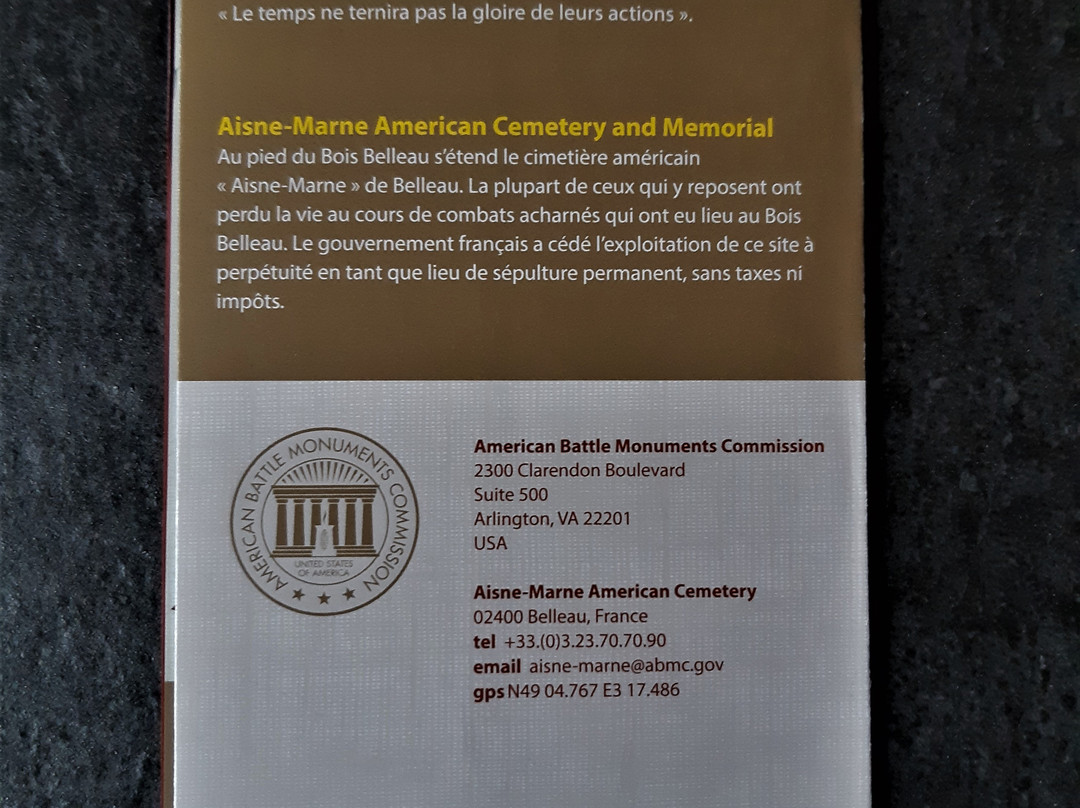 « Le temps ne ternira pas la gloire de leurs actions ».

Aisne-Marne American Cemetery and Memorial

Au pied du Bois Belleau s'étend le cimetière américain « Aisne-Marne » de Belleau. La plupart de ceux qui y reposent ont perdu la vie au cours de combats acharnés qui ont eu lieu au Bois Belleau. Le gouvernement français a cédé l'exploitation de ce site à perpétuité en tant que lieu de sépulture permanent, sans taxes ni impôts.

AMERICAN BATTLE MONUMENTS COMMISSION
UNITED STATES OF AMERICA

American Battle Monuments Commission
2300 Clarendon Boulevard
Suite 500
Arlington, VA 22201
USA

Aisne-Marne American Cemetery
02400 Belleau, France
tel +33.(0)3.23.70.70.90
email aisne-marne@abmc.gov
gps N49 04.767 E3 17.486